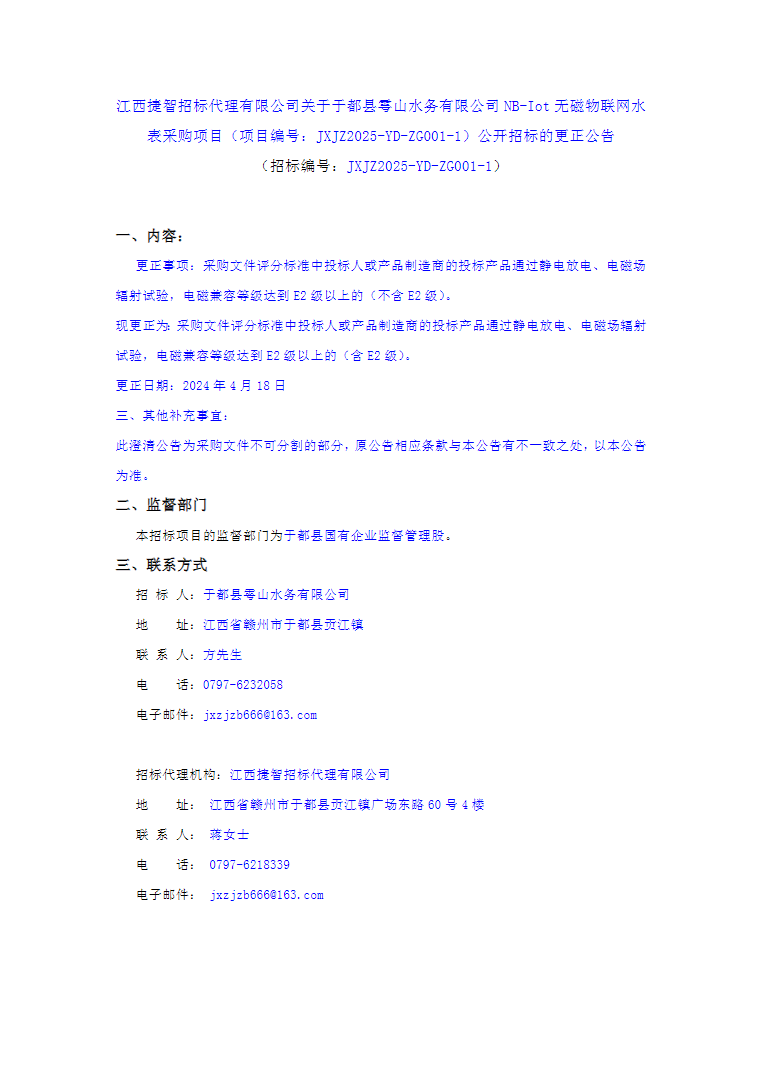 江西捷智招标代理有限公司关于于都县雩山水务有限公司 NB-Iot 无磁物联网水表采购项目（项目编号：JXJZ2025-YD-ZG001-1）公开招标的更正公告

（招标编号：JXJZ2025-YD-ZG001-1）

一、内容：

更正事项：采购文件评分标准中投标人或产品制造商的投标产品通过静电放电、电磁场辐射试验，电磁兼容等级达到 E2 级以上的（不含 E2 级）。

现更正为：采购文件评分标准中投标人或产品制造商的投标产品通过静电放电、电磁场辐射试验，电磁兼容等级达到 E2 级以上的（含 E2 级）。

更正日期：2024 年 4 月 18 日

三、其他补充事宜：

此澄清公告为采购文件不可分割的部分，原公告相应条款与本公告有不一致之处，以本公告为准。

二、监督部门

本招标项目的监督部门为于都县国有企业监督管理股。

三、联系方式

招 标 人：于都县雩山水务有限公司

地 址：江西省赣州市于都县贡江镇

联 系 人：方先生

电 话：0797-6232058

电子邮件：jxzjzb666@163.com

招标代理机构：江西捷智招标代理有限公司

地 址： 江西省赣州市于都县贡江镇广场东路 60 号 4 楼

联 系 人： 蒋女士

电 话： 0797-6218339

电子邮件： jxzjzb666@163.com